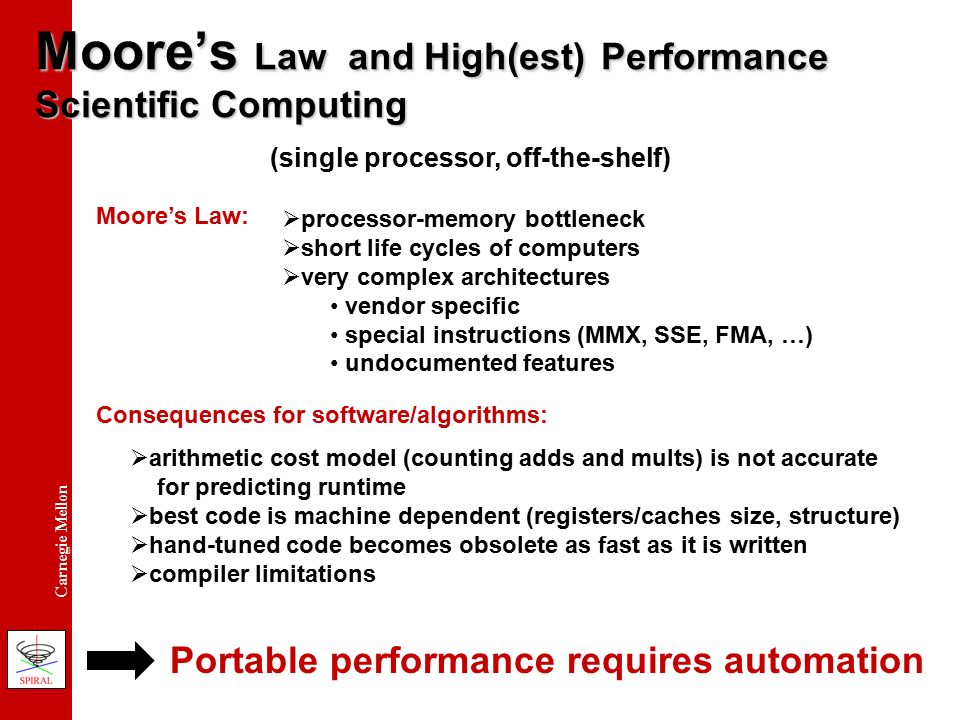 Moore's Law and High(est) Performance Scientific Computing

(single processor, off-the-shelf)

Moore's Law:

➢processor-memory bottleneck
➢short life cycles of computers
➢very complex architectures
• vendor specific
• special instructions (MMX, SSE, FMA, …)
• undocumented features

Consequences for software/algorithms:

➢arithmetic cost model (counting adds and mults) is not accurate for predicting runtime
➢best code is machine dependent (registers/caches size, structure)
➢hand-tuned code becomes obsolete as fast as it is written
➢compiler limitations

Portable performance requires automation

Carnegie Mellon

SPIRAL